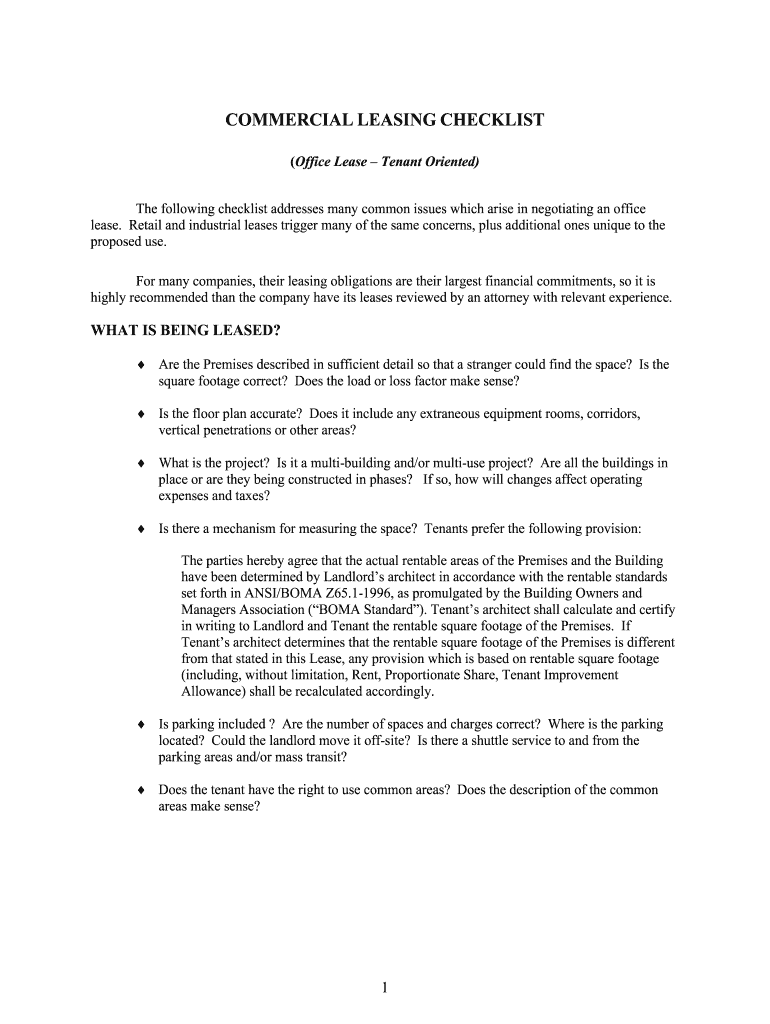 COMMERCIAL LEASING CHECKLIST

(Office Lease – Tenant Oriented)

The following checklist addresses many common issues which arise in negotiating an office lease. Retail and industrial leases trigger many of the same concerns, plus additional ones unique to the proposed use.

For many companies, their leasing obligations are their largest financial commitments, so it is highly recommended than the company have its leases reviewed by an attorney with relevant experience.

WHAT IS BEING LEASED?

♦ Are the Premises described in sufficient detail so that a stranger could find the space? Is the square footage correct? Does the load or loss factor make sense?

♦ Is the floor plan accurate? Does it include any extraneous equipment rooms, corridors, vertical penetrations or other areas?

♦ What is the project? Is it a multi-building and/or multi-use project? Are all the buildings in place or are they being constructed in phases? If so, how will changes affect operating expenses and taxes?

♦ Is there a mechanism for measuring the space? Tenants prefer the following provision:

The parties hereby agree that the actual rentable areas of the Premises and the Building have been determined by Landlord's architect in accordance with the rentable standards set forth in ANSI/BOMA Z65.1-1996, as promulgated by the Building Owners and Managers Association ("BOMA Standard"). Tenant's architect shall calculate and certify in writing to Landlord and Tenant the rentable square footage of the Premises. If Tenant's architect determines that the rentable square footage of the Premises is different from that stated in this Lease, any provision which is based on rentable square footage (including, without limitation, Rent, Proportionate Share, Tenant Improvement Allowance) shall be recalculated accordingly.

♦ Is parking included ? Are the number of spaces and charges correct? Where is the parking located? Could the landlord move it off-site? Is there a shuttle service to and from the parking areas and/or mass transit?

♦ Does the tenant have the right to use common areas? Does the description of the common areas make sense?

1